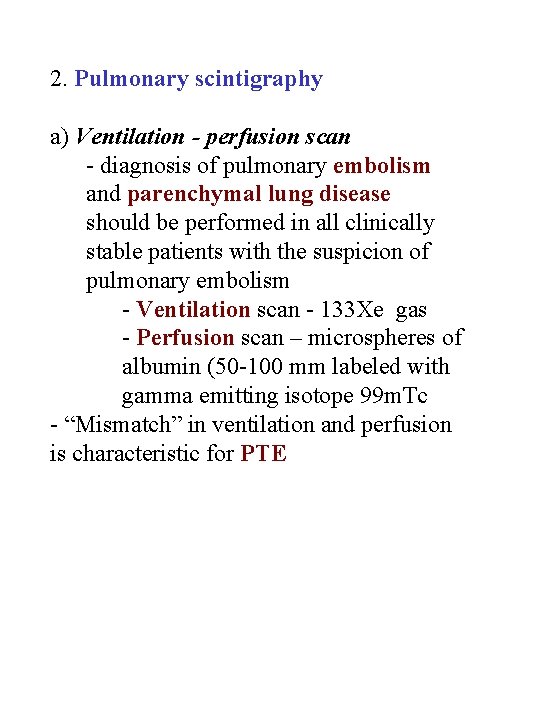 2. Pulmonary scintigraphy

a) Ventilation - perfusion scan

- diagnosis of pulmonary embolism and parenchymal lung disease should be performed in all clinically stable patients with the suspicion of pulmonary embolism

- Ventilation scan - 133Xe gas

- Perfusion scan – microspheres of albumin (50-100 mm labeled with gamma emitting isotope 99mTc

- “Mismatch” in ventilation and perfusion is characteristic for PTE